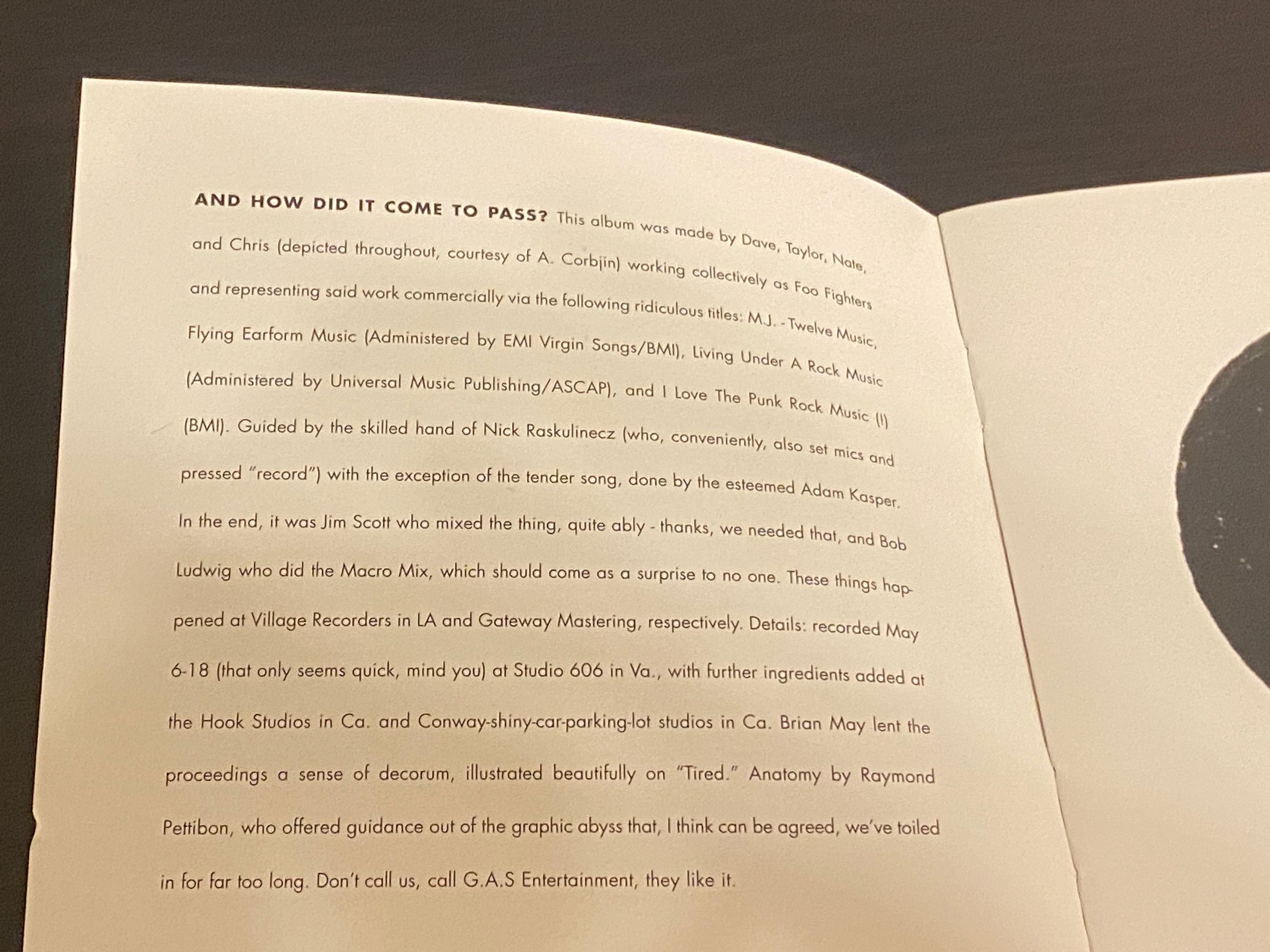 AND HOW DID IT COME TO PASS? This album was made by Dave, Taylor, Nate, and Chris (depicted throughout, courtesy of A. Corbjin) working collectively as Foo Fighters and representing said work commercially via the following ridiculous titles: M.J. - Twelve Music, Flying Earform Music (Administered by EMI Virgin Songs/BMI), Living Under A Rock Music (Administered by Universal Music Publishing/ASCAP), and I Love The Punk Rock Music (I) (BMI). Guided by the skilled hand of Nick Raskulinecz (who, conveniently, also set mics and pressed "record") with the exception of the tender song, done by the esteemed Adam Kasper. In the end, it was Jim Scott who mixed the thing, quite ably - thanks, we needed that, and Bob Ludwig who did the Macro Mix, which should come as a surprise to no one. These things happened at Village Recorders in LA and Gateway Mastering, respectively. Details: recorded May 6-18 (that only seems quick, mind you) at Studio 606 in Va., with further ingredients added at the Hook Studios in Ca. and Conway-shiny-car-parking-lot studios in Ca. Brian May lent the proceedings a sense of decorum, illustrated beautifully on "Tired." Anatomy by Raymond Pettibon, who offered guidance out of the graphic abyss that, I think can be agreed, we've toiled in for far too long. Don't call us, call G.A.S Entertainment, they like it.